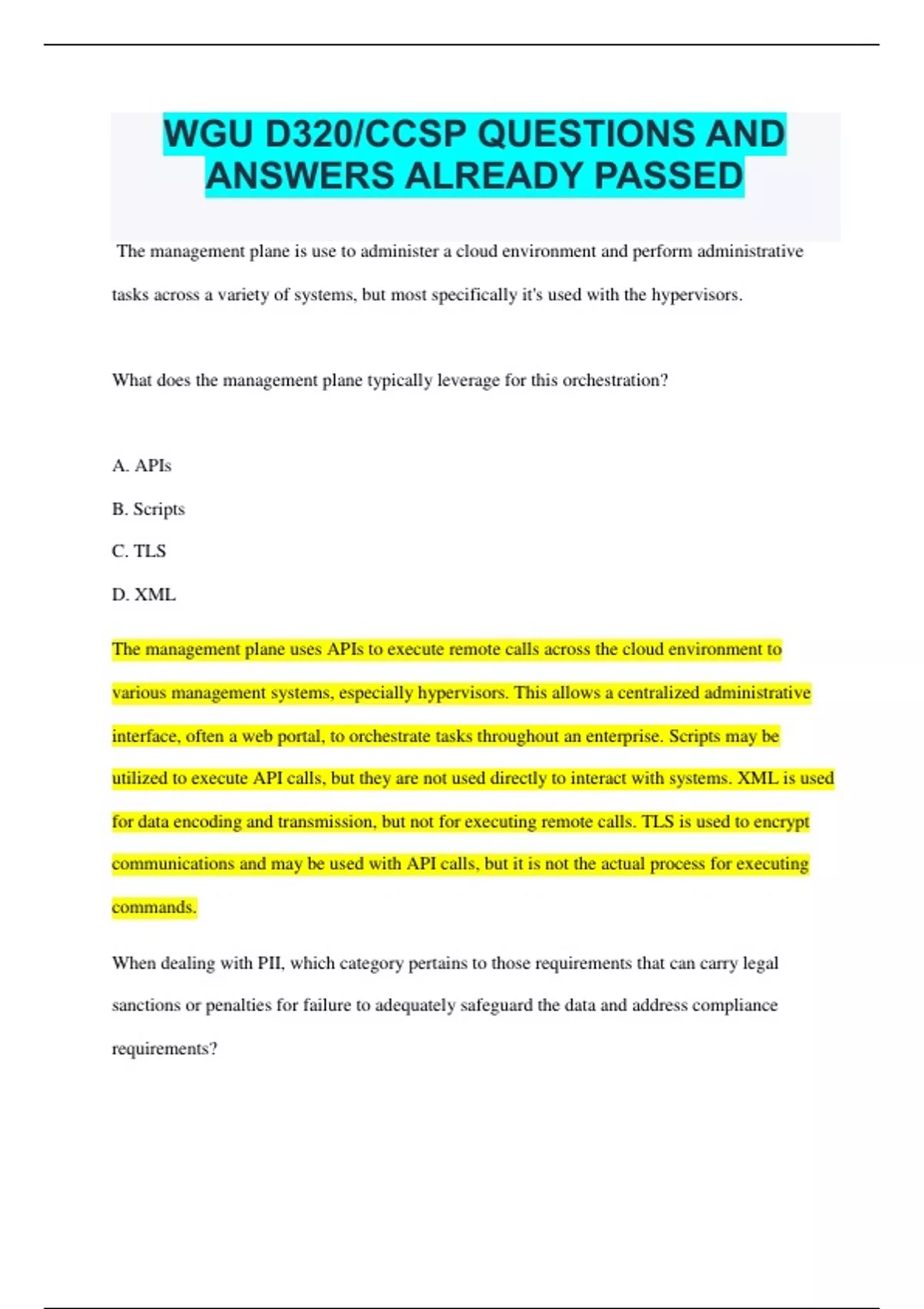 WGU D320/CCSP QUESTIONS AND ANSWERS ALREADY PASSED

The management plane is use to administer a cloud environment and perform administrative tasks across a variety of systems, but most specifically it's used with the hypervisors.

What does the management plane typically leverage for this orchestration?

A. APIs

B. Scripts

C. TLS

D. XML

The management plane uses APIs to execute remote calls across the cloud environment to various management systems, especially hypervisors. This allows a centralized administrative interface, often a web portal, to orchestrate tasks throughout an enterprise. Scripts may be utilized to execute API calls, but they are not used directly to interact with systems. XML is used for data encoding and transmission, but not for executing remote calls. TLS is used to encrypt communications and may be used with API calls, but it is not the actual process for executing commands.

When dealing with PII, which category pertains to those requirements that can carry legal sanctions or penalties for failure to adequately safeguard the data and address compliance requirements?